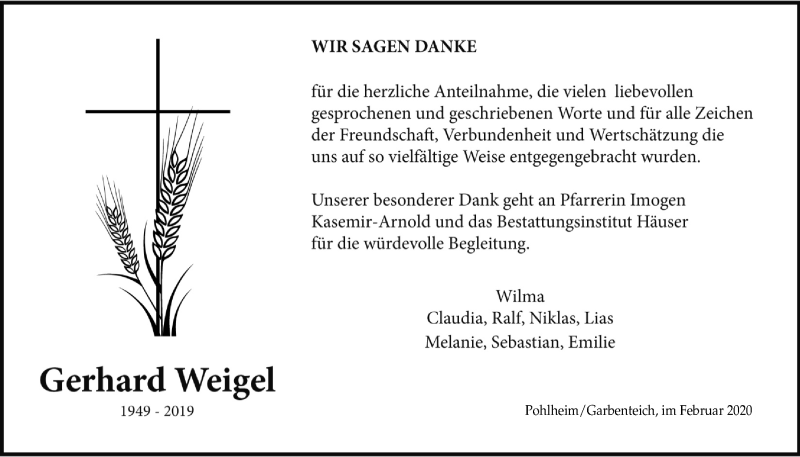 WIR SAGEN DANKE

für die herzliche Anteilnahme, die vielen liebevollen gesprochenen und geschriebenen Worte und für alle Zeichen der Freundschaft, Verbundenheit und Wertschätzung die uns auf so vielfältige Weise entgegengebracht wurden.

Unserer besonderer Dank geht an Pfarrerin Imogen Kasemir-Arnold und das Bestattungsinstitut Häuser für die würdevolle Begleitung.

Wilma
Claudia, Ralf, Niklas, Lias
Melanie, Sebastian, Emilie

Gerhard Weigel
1949 - 2019

Pohlheim/Garbenteich, im Februar 2020